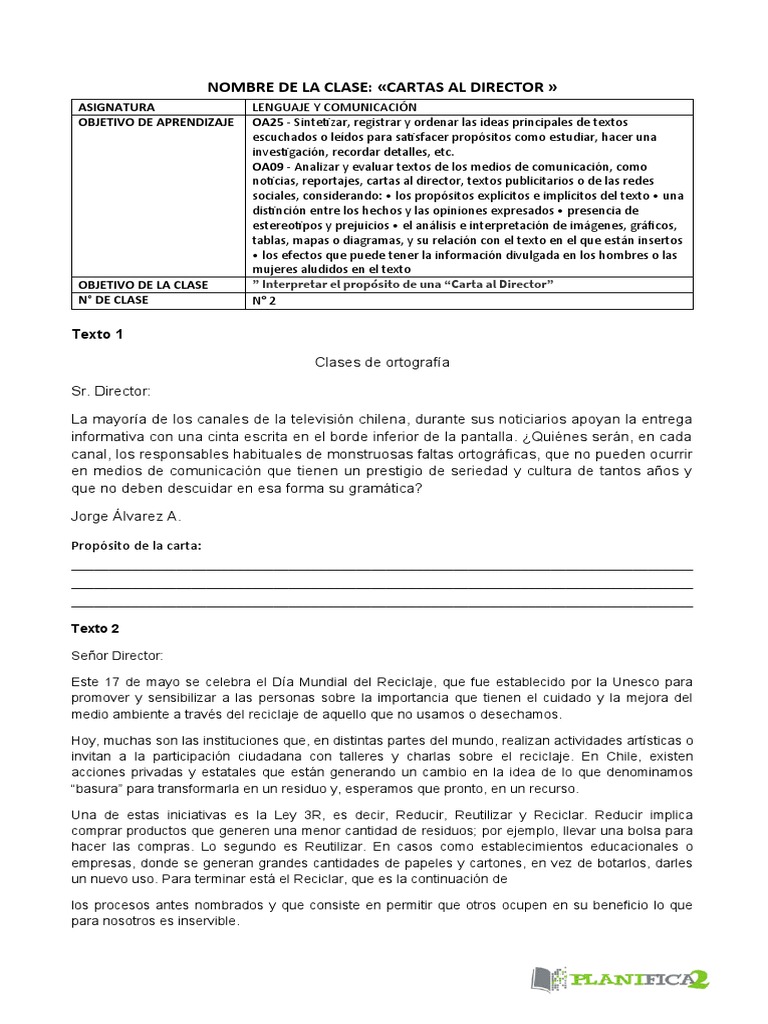 NOMBRE DE LA CLASE: «CARTAS AL DIRECTOR »

| ASIGNATURA | LENGUAJE Y COMUNICACIÓN |
|---|---|
| OBJETIVO DE APRENDIZAJE | OA25 - Sintetizar, registrar y ordenar las ideas principales de textos escuchados o leídos para satisfacer propósitos como estudiar, hacer una investigación, recordar detalles, etc. OA09 - Analizar y evaluar textos de los medios de comunicación, como noticias, reportajes, cartas al director, textos publicitarios o de las redes sociales, considerando: • los propósitos explícitos e implícitos del texto • una distinción entre los hechos y las opiniones expresados • presencia de estereotipos y prejuicios • el análisis e interpretación de imágenes, gráficos, tablas, mapas o diagramas, y su relación con el texto en el que están insertos • los efectos que puede tener la información divulgada en los hombres o las mujeres aludidos en el texto |
| OBJETIVO DE LA CLASE | " Interpretar el propósito de una "Carta al Director" |
| N° DE CLASE | N° 2 |

Texto 1

Clases de ortografía

Sr. Director:

La mayoría de los canales de la televisión chilena, durante sus noticiarios apoyan la entrega informativa con una cinta escrita en el borde inferior de la pantalla. ¿Quiénes serán, en cada canal, los responsables habituales de monstruosas faltas ortográficas, que no pueden ocurrir en medios de comunicación que tienen un prestigio de seriedad y cultura de tantos años y que no deben descuidar en esa forma su gramática?

Jorge Álvarez A.

Propósito de la carta:

Texto 2

Señor Director:

Este 17 de mayo se celebra el Día Mundial del Reciclaje, que fue establecido por la Unesco para promover y sensibilizar a las personas sobre la importancia que tienen el cuidado y la mejora del medio ambiente a través del reciclaje de aquello que no usamos o desechamos.

Hoy, muchas son las instituciones que, en distintas partes del mundo, realizan actividades artísticas o invitan a la participación ciudadana con talleres y charlas sobre el reciclaje. En Chile, existen acciones privadas y estatales que están generando un cambio en la idea de lo que denominamos "basura" para transformarla en un residuo y, esperamos que pronto, en un recurso.

Una de estas iniciativas es la Ley 3R, es decir, Reducir, Reutilizar y Reciclar. Reducir implica comprar productos que generen una menor cantidad de residuos; por ejemplo, llevar una bolsa para hacer las compras. Lo segundo es Reutilizar. En casos como establecimientos educacionales o empresas, donde se generan grandes cantidades de papeles y cartones, en vez de botarlos, darles un nuevo uso. Para terminar está el Reciclar, que es la continuación de

los procesos antes nombrados y que consiste en permitir que otros ocupen en su beneficio lo que para nosotros es inservible.

PLANIFICA2